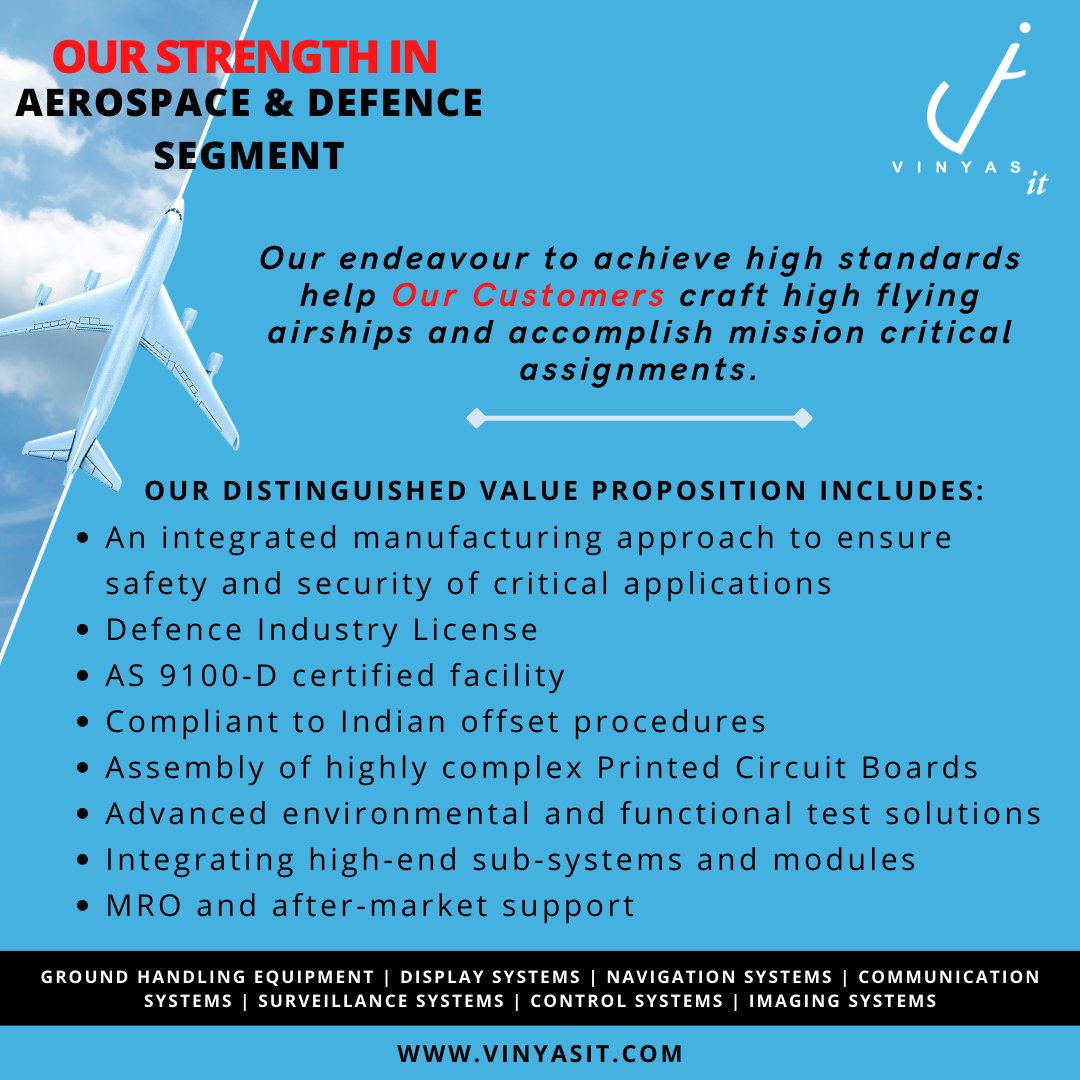 OUR STRENGTH IN
AEROSPACE & DEFENCE SEGMENT

VINYAS it

Our endeavour to achieve high standards help Our Customers craft high flying airships and accomplish mission critical assignments.

OUR DISTINGUISHED VALUE PROPOSITION INCLUDES:
• An integrated manufacturing approach to ensure safety and security of critical applications
• Defence Industry License
• AS 9100-D certified facility
• Compliant to Indian offset procedures
• Assembly of highly complex Printed Circuit Boards
• Advanced environmental and functional test solutions
• Integrating high-end sub-systems and modules
• MRO and after-market support

GROUND HANDLING EQUIPMENT | DISPLAY SYSTEMS | NAVIGATION SYSTEMS | COMMUNICATION SYSTEMS | SURVEILLANCE SYSTEMS | CONTROL SYSTEMS | IMAGING SYSTEMS

WWW.VINYASIT.COM